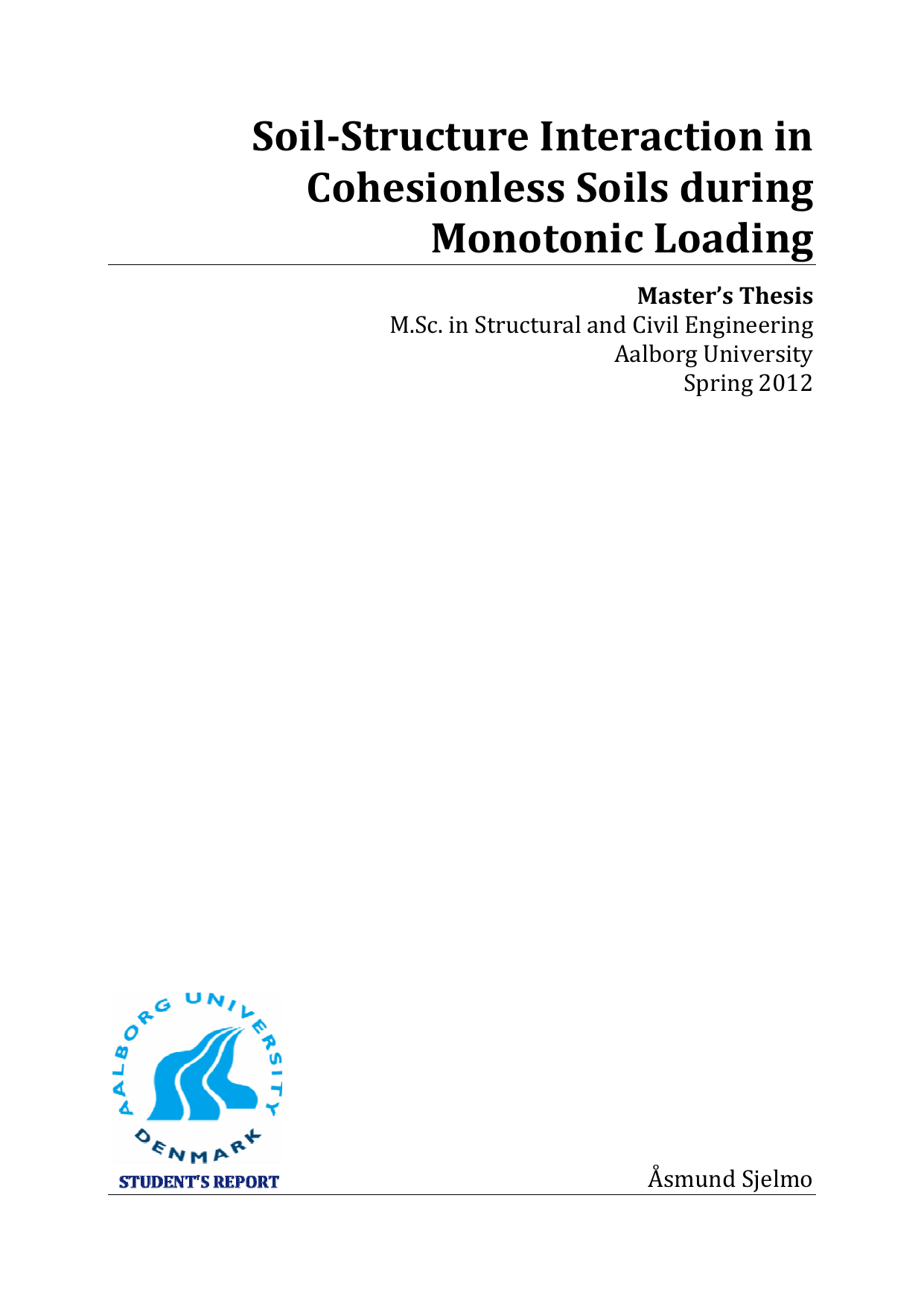 Soil-Structure Interaction in Cohesionless Soils during Monotonic Loading

Master's Thesis
M.Sc. in Structural and Civil Engineering
Aalborg University
Spring 2012

AALBORG UNIVERSITY
DENMARK
STUDENT'S REPORT

Åsmund Sjelmo